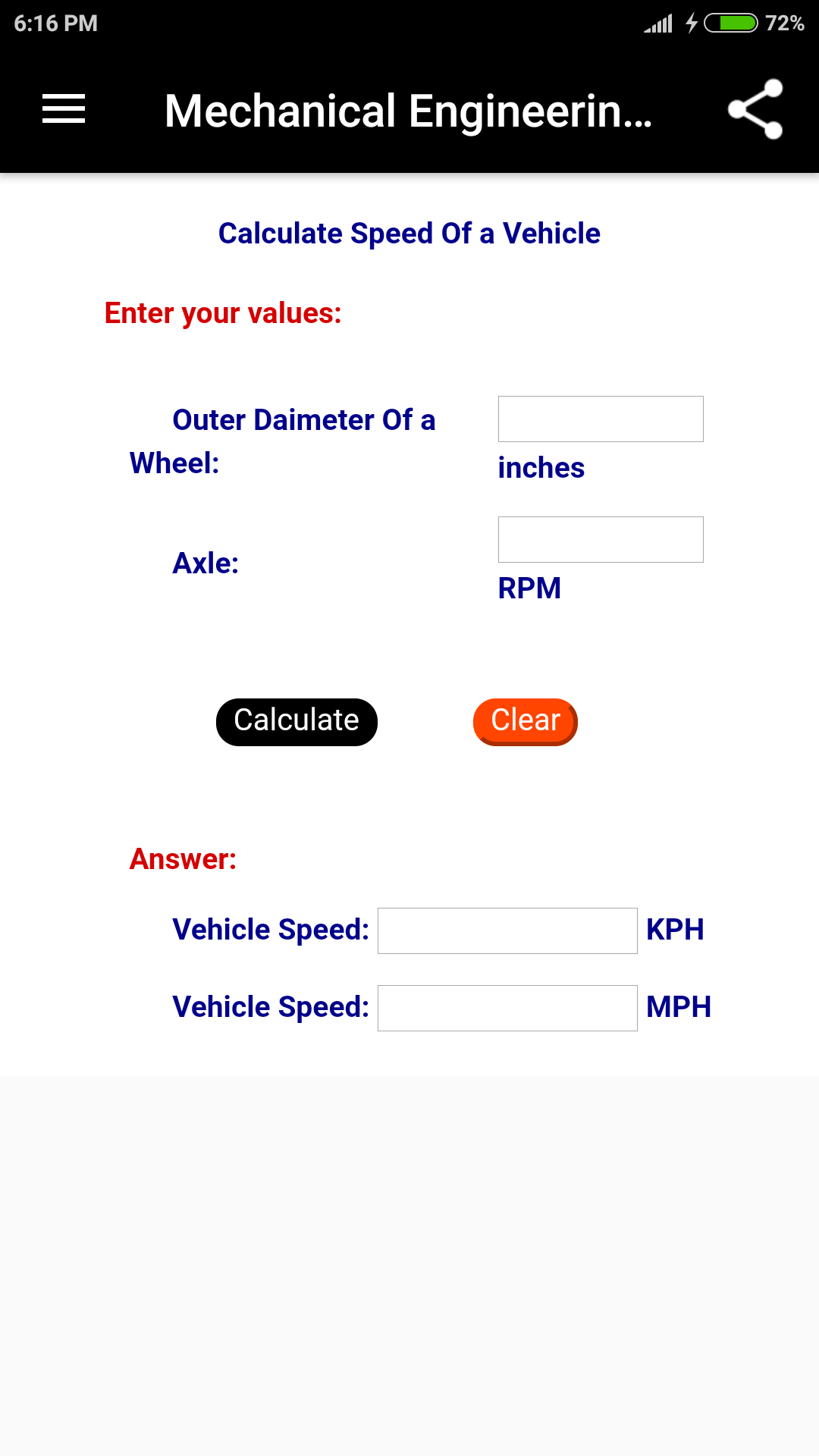 6:16 PM

72%

Mechanical Engineerin...

Calculate Speed Of a Vehicle

Enter your values:

Outer Daimeter Of a Wheel: inches

Axle: RPM

Calculate

Clear

Answer:

Vehicle Speed: KPH

Vehicle Speed: MPH